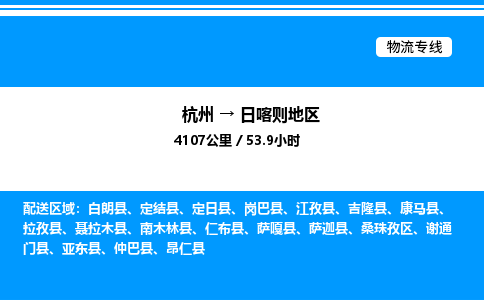 物流专线

杭州 → 日喀则地区

4107公里 / 53.9小时

配送区域：白朗县、定结县、定日县、岗巴县、江孜县、吉隆县、康马县、拉孜县、聂拉木县、南木林县、仁布县、萨嘎县、萨迦县、桑珠孜区、谢通门县、亚东县、仲巴县、昂仁县